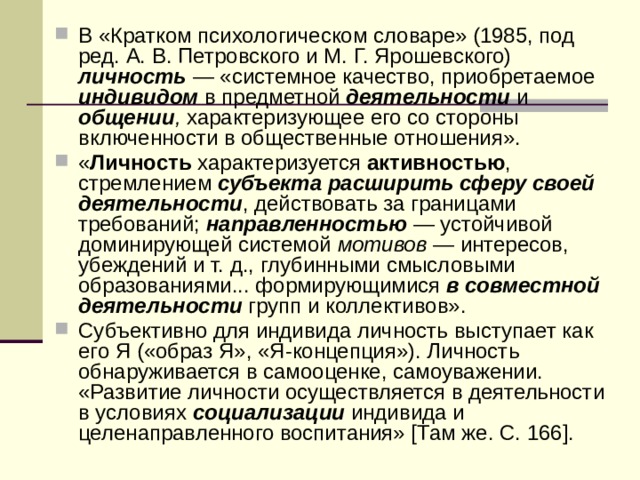 В «Кратком психологическом словаре» (1985, под ред. А. В. Петровского и М. Г. Ярошевского) личность — «системное качество, приобретаемое индивидом в предметной деятельности и общении, характеризующее его со стороны включенности в общественные отношения».

«Личность характеризуется активностью, стремлением субъекта расширить сферу своей деятельности, действовать за границами требований; направленностью — устойчивой доминирующей системой мотивов — интересов, убеждений и т. д., глубинными смысловыми образованиями... формирующимися в совместной деятельности групп и коллективов».

Субъективно для индивида личность выступает как его Я («образ Я», «Я-концепция»). Личность обнаруживается в самооценке, самоуважении. «Развитие личности осуществляется в деятельности в условиях социализации индивида и целенаправленного воспитания» [Там же. С. 166].